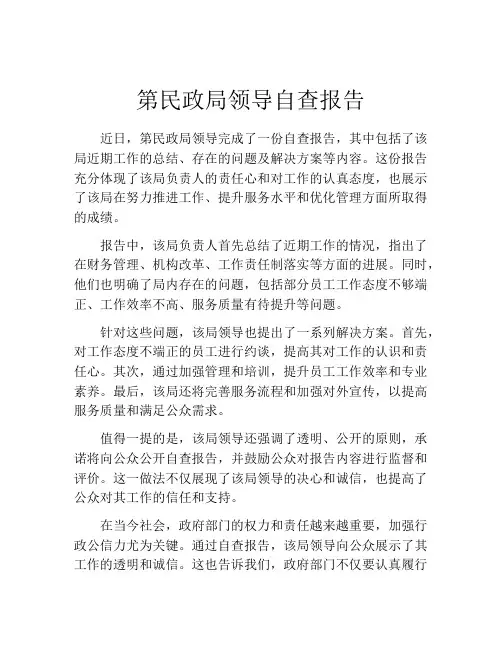 第民政局领导自查报告

近日，第民政局领导完成了一份自查报告，其中包括了该局近期工作的总结、存在的问题及解决方案等内容。这份报告充分体现了该局负责人的责任心和对工作的认真态度，也展示了该局在努力推进工作、提升服务水平和优化管理方面所取得的成绩。

报告中，该局负责人首先总结了近期工作的情况，指出了在财务管理、机构改革、工作责任制落实等方面的进展。同时，他们也明确了局内存在的问题，包括部分员工工作态度不够端正、工作效率不高、服务质量有待提升等问题。

针对这些问题，该局领导也提出了一系列解决方案。首先，对工作态度不端正的员工进行约谈，提高其对工作的认识和责任心。其次，通过加强管理和培训，提升员工工作效率和专业素养。最后，该局还将完善服务流程和加强对外宣传，以提高服务质量和满足公众需求。

值得一提的是，该局领导还强调了透明、公开的原则，承诺将向公众公开自查报告，并鼓励公众对报告内容进行监督和评价。这一做法不仅展现了该局领导的决心和诚信，也提高了公众对其工作的信任和支持。

在当今社会，政府部门的权力和责任越来越重要，加强行政公信力尤为关键。通过自查报告，该局领导向公众展示了其工作的透明和诚信。这也告诉我们，政府部门不仅要认真履行